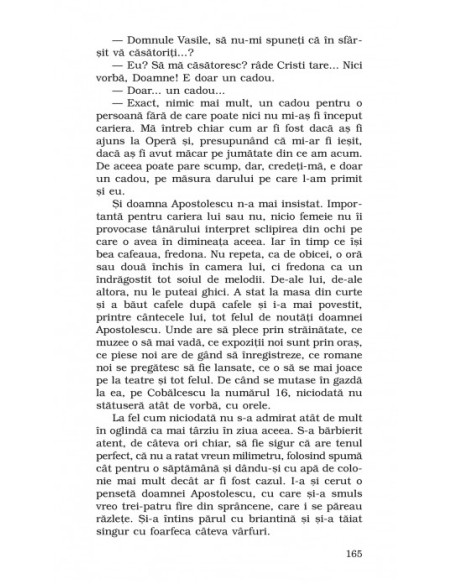 — Domnule Vasile, să nu-mi spuneți că în sfârșit vă căsătoriți...?

— Eu? Să mă căsătoresc? râde Cristi tare... Nici vorbă, Doamne! E doar un cadou.

— Doar... un cadou...

— Exact, nimic mai mult, un cadou pentru o persoană fără de care poate nici nu mi-aș fi început cariera. Mă întreb chiar cum ar fi fost dacă aș fi ajuns la Operă și, presupunând că mi-ar fi ieșit, dacă aș fi avut măcar pe jumătate din ce am acum. De aceea poate pare scump, dar, credeți-mă, e doar un cadou, pe măsura darului pe care l-am primit și eu.

Și doamna Apostolescu n-a mai insistat. Importantă pentru cariera lui sau nu, nicio femeie nu îi provocase tânărului interpret sclipirea din ochi pe care o avea în dimineața aceea. Iar în timp ce își bea cafeaua, fredona. Nu repeta, ca de obicei, o oră sau două închis în camera lui, ci fredona ca un îndrăgostit tot soiul de melodii. De-ale lui, de-ale altora, nu le puteai ghici. A stat la masa din curte și a băut cafele după cafele și i-a mai povestit, printre cântecele lui, tot felul de noutăți doamnei Apostolescu. Unde are să plece prin străinătate, ce muzee o să mai vadă, ce expoziții noi sunt prin oraș, ce piese noi are de gând să înregistreze, ce romane noi se pregătesc să fie lansate, ce o să se mai joace pe la teatre și tot felul. De când se mutase în gazdă la ea, pe Cobălcescu la numărul 16, niciodată nu stătuseră atât de vorbă, cu orele.

La fel cum niciodată nu s-a admirat atât de mult în oglindă ca mai târziu în ziua aceea. S-a bărbierit atent, de câteva ori chiar, să fie sigur că are tenul perfect, că nu a ratat vreun milimetru, folosind spumă cât pentru o săptămână și dându-și cu apă de colonie mai mult decât ar fi fost cazul. I-a și cerut o pensetă doamnei Apostolescu, cu care și-a smuls vreo trei-patru fire din sprâncene, care i se păreau răzlețe. Și-a întins părul cu briantină și și-a tăiat singur cu foarfeca câteva vârfuri.

165